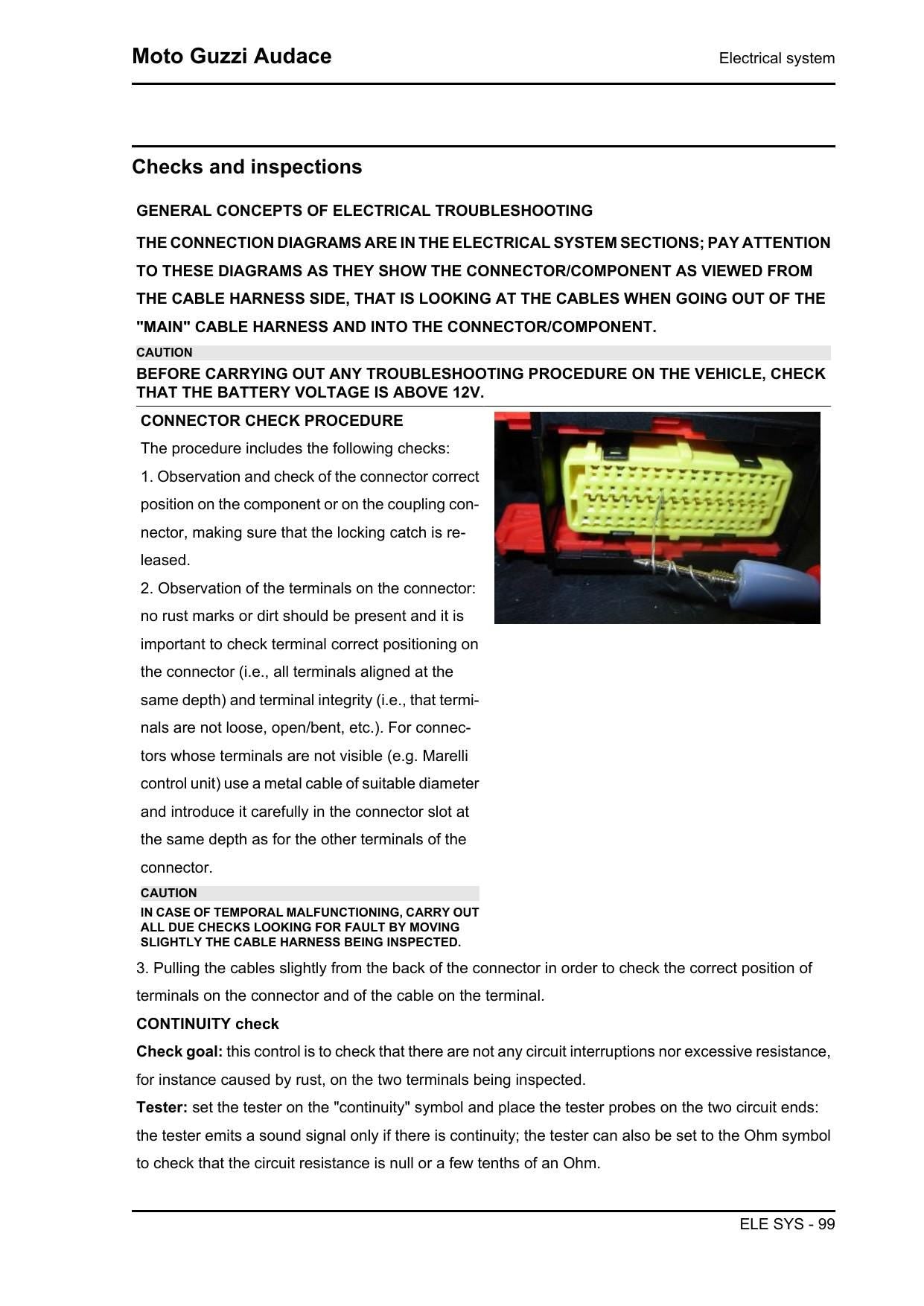 Moto Guzzi Audace

Electrical system

Checks and inspections

GENERAL CONCEPTS OF ELECTRICAL TROUBLESHOOTING

THE CONNECTION DIAGRAMS ARE IN THE ELECTRICAL SYSTEM SECTIONS; PAY ATTENTION TO THESE DIAGRAMS AS THEY SHOW THE CONNECTOR/COMPONENT AS VIEWED FROM THE CABLE HARNESS SIDE, THAT IS LOOKING AT THE CABLES WHEN GOING OUT OF THE "MAIN" CABLE HARNESS AND INTO THE CONNECTOR/COMPONENT.

CAUTION

BEFORE CARRYING OUT ANY TROUBLESHOOTING PROCEDURE ON THE VEHICLE, CHECK THAT THE BATTERY VOLTAGE IS ABOVE 12V.

CONNECTOR CHECK PROCEDURE

The procedure includes the following checks:

1. Observation and check of the connector correct position on the component or on the coupling connector, making sure that the locking catch is released.

2. Observation of the terminals on the connector: no rust marks or dirt should be present and it is important to check terminal correct positioning on the connector (i.e., all terminals aligned at the same depth) and terminal integrity (i.e., that terminals are not loose, open/bent, etc.). For connectors whose terminals are not visible (e.g. Marelli control unit) use a metal cable of suitable diameter and introduce it carefully in the connector slot at the same depth as for the other terminals of the connector.

CAUTION

IN CASE OF TEMPORAL MALFUNCTIONING, CARRY OUT ALL DUE CHECKS LOOKING FOR FAULT BY MOVING SLIGHTLY THE CABLE HARNESS BEING INSPECTED.

3. Pulling the cables slightly from the back of the connector in order to check the correct position of terminals on the connector and of the cable on the terminal.

CONTINUITY check

Check goal: this control is to check that there are not any circuit interruptions nor excessive resistance, for instance caused by rust, on the two terminals being inspected.

Tester: set the tester on the "continuity" symbol and place the tester probes on the two circuit ends: the tester emits a sound signal only if there is continuity; the tester can also be set to the Ohm symbol to check that the circuit resistance is null or a few tenths of an Ohm.

ELE SYS - 99